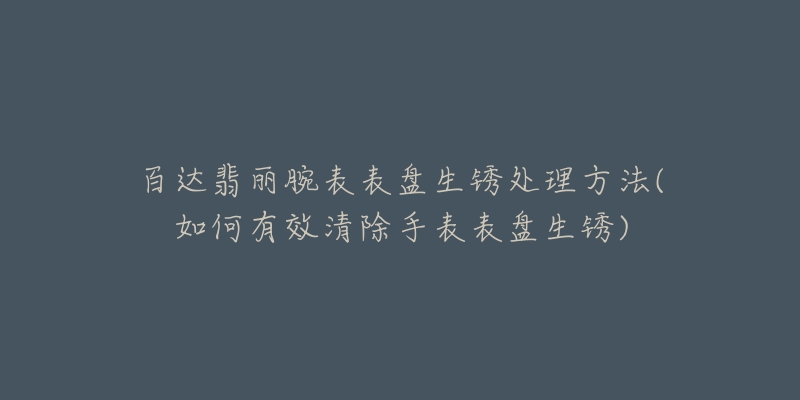 百达翡丽腕表表盘生锈处理方法(如何有效清除手表表盘生锈)